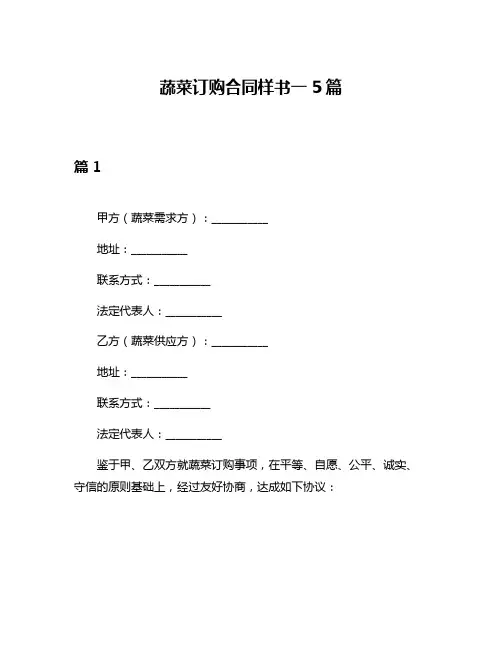 蔬菜订购合同样书一 5 篇

篇 1

甲方（蔬菜需求方）：__________

地址：__________

联系方式：__________

法定代表人：__________

乙方（蔬菜供应方）：__________

地址：__________

联系方式：__________

法定代表人：__________

鉴于甲、乙双方就蔬菜订购事项，在平等、自愿、公平、诚实、守信的原则基础上，经过友好协商，达成如下协议：